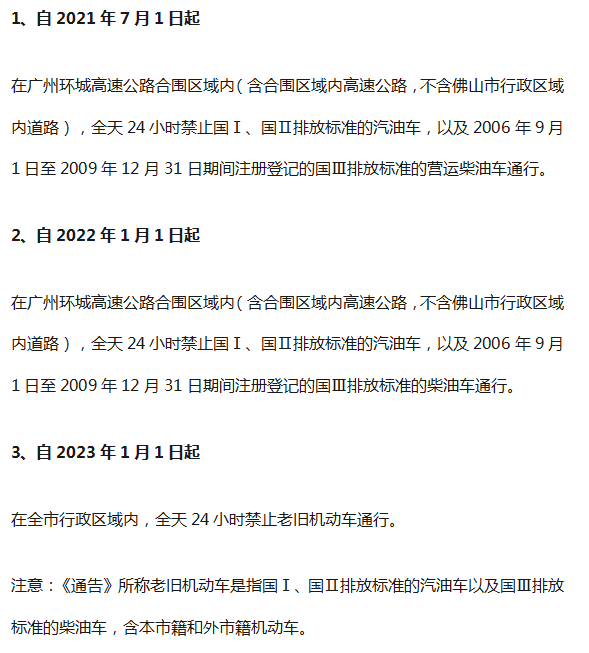 1、自 2021 年 7 月 1 日起

在广州环城高速公路合围区域内（含合围区域内高速公路，不含佛山市行政区域内道路），全天 24 小时禁止国Ⅰ、国Ⅱ排放标准的汽油车，以及 2006 年 9 月 1 日至 2009 年 12 月 31 日期间注册登记的国Ⅲ排放标准的营运柴油车通行。

2、自 2022 年 1 月 1 日起

在广州环城高速公路合围区域内（含合围区域内高速公路，不含佛山市行政区域内道路），全天 24 小时禁止国Ⅰ、国Ⅱ排放标准的汽油车，以及 2006 年 9 月 1 日至 2009 年 12 月 31 日期间注册登记的国Ⅲ排放标准的柴油车通行。

3、自 2023 年 1 月 1 日起

在全市行政区域内，全天 24 小时禁止老旧机动车通行。

注意：《通告》所称老旧机动车是指国Ⅰ、国Ⅱ排放标准的汽油车以及国Ⅲ排放标准的柴油车，含本市籍和外市籍机动车。